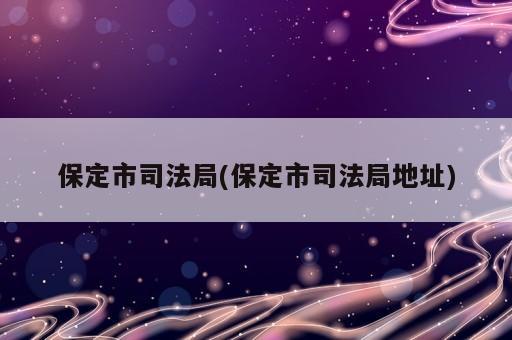 保定市司法局(保定市司法局地址)